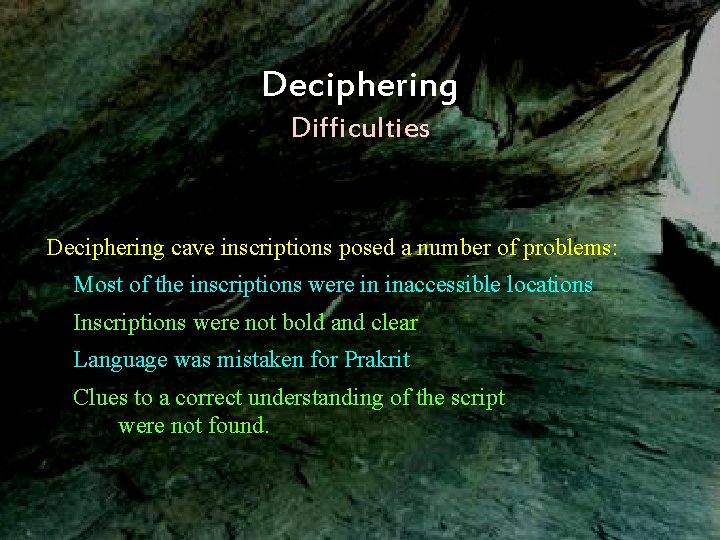 Deciphering
Difficulties

Deciphering cave inscriptions posed a number of problems:

Most of the inscriptions were in inaccessible locations

Inscriptions were not bold and clear

Language was mistaken for Prakrit

Clues to a correct understanding of the script were not found.